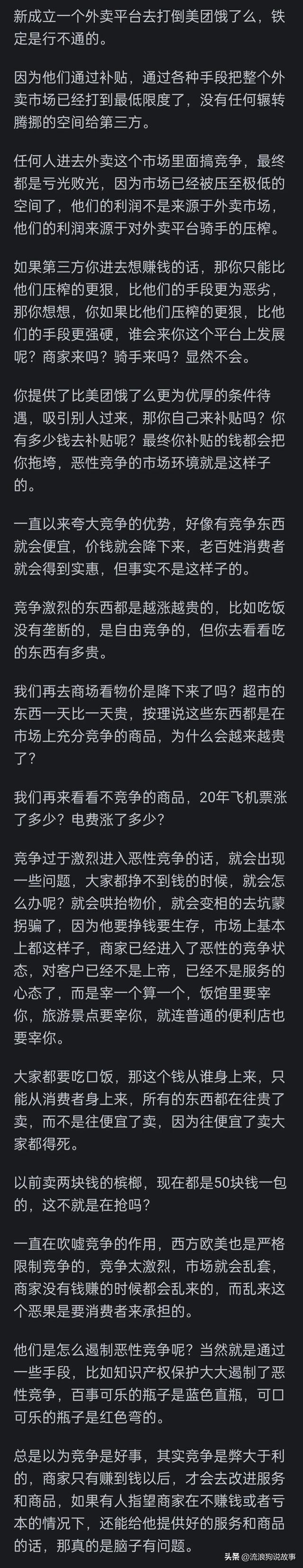 新成立一个外卖平台去打倒美团饿了么，铁定是行不通的。

因为他们通过补贴，通过各种手段把整个外卖市场已经打到最低限度了，没有任何辗转腾挪的空间给第三方。

任何人进去外卖这个市场里面搞竞争，最终都是亏光败光，因为市场已经被压至极低的空间了，他们的利润不是来源于外卖市场，他们的利润来源于对外卖平台骑手的压榨。

如果第三方你进去想赚钱的话，那你只能比他们压榨的更狠，比他们的手段更为恶劣，那你想想，你如果比他们压榨的更狠，比他们的手段更强硬，谁会来你这个平台上发展呢？商家来吗？骑手来吗？显然不会。

你提供了比美团饿了么更为优厚的条件待遇，吸引别人过来，那你自己来补贴吗？你有多少钱去补贴呢？最终你补贴的钱都会把你拖垮，恶性竞争的市场环境就是这样子的。

一直以来夸大竞争的优势，好像有竞争东西就会便宜，价钱就会降下来，老百姓消费者就会得到实惠，但事实不是这样子的。

竞争激烈的东西都是越涨越贵的，比如吃饭没有垄断的，是自由竞争的，但你去看看吃的东西有多贵。

我们再去商场看物价是降下来了吗？超市的东西一天比一天贵，按理说这些东西都是在市场上充分竞争的商品，为什么会越来越贵了？

我们再来看看不竞争的商品，20年飞机票涨了多少？电费涨了多少？

竞争过于激烈进入恶性竞争的话，就会出现一些问题，大家都挣不到钱的时候，就会怎么办呢？就会哄抬物价，就会变相的去坑蒙拐骗了，因为他要挣钱要生存，市场上基本上都这样子，商家已经进入了恶性的竞争状态，对客户已经不是上帝，已经不是服务的心态了，而是宰一个算一个，饭馆里要宰你，旅游景点要宰你，就连普通的便利店也要宰你。

大家都要吃口饭，那这个钱从谁身上来，只能从消费者身上来，所有的东西都在往贵了卖，而不是往便宜了卖，因为往便宜了卖大家都得死。

以前卖两块钱的槟榔，现在都是50块钱一包的，这不就是在抢吗？

一直在吹嘘竞争的作用，西方欧美也是严格限制竞争的，竞争太激烈，市场就会乱套，商家没有钱赚的时候都会乱来的，而乱来这个恶果是要消费者来承担的。

他们是怎么遏制恶性竞争呢？当然就是通过一些手段，比如知识产权保护大大遏制了恶性竞争，百事可乐的瓶子是蓝色直瓶，可口可乐的瓶子是红色弯的。

总是以为竞争是好事，其实竞争是弊大于利的，商家只有赚到钱以后，才会去改进服务和商品，如果有人指望商家在不赚钱或者亏本的情况下，还能给他提供好的服务和商品的话，那真的是脑子有问题。

头条 @流浪狗说故事